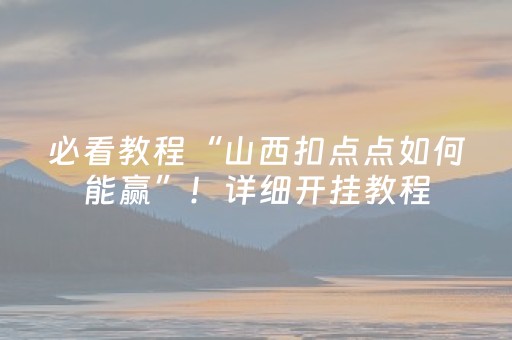 必看教程“山西扣点点如何能赢”！详细开挂教程